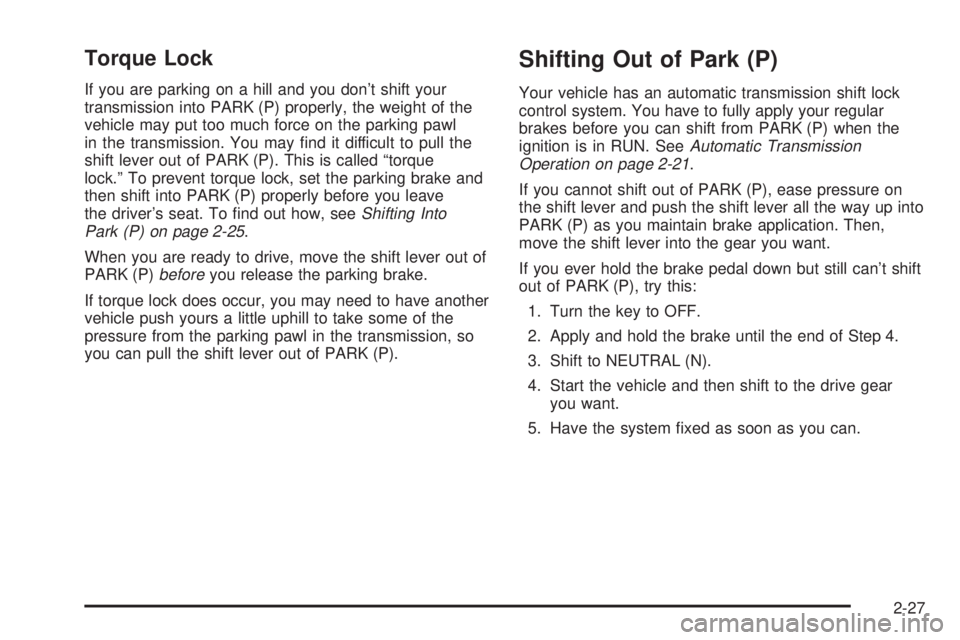 Torque Lock

If you are parking on a hill and you don't shift your transmission into PARK (P) properly, the weight of the vehicle may put too much force on the parking pawl in the transmission. You may find it difficult to pull the shift lever out of PARK (P). This is called "torque lock." To prevent torque lock, set the parking brake and then shift into PARK (P) properly before you leave the driver's seat. To find out how, see Shifting Into Park (P) on page 2-25.

When you are ready to drive, move the shift lever out of PARK (P) before you release the parking brake.

If torque lock does occur, you may need to have another vehicle push yours a little uphill to take some of the pressure from the parking pawl in the transmission, so you can pull the shift lever out of PARK (P).

Shifting Out of Park (P)

Your vehicle has an automatic transmission shift lock control system. You have to fully apply your regular brakes before you can shift from PARK (P) when the ignition is in RUN. See Automatic Transmission Operation on page 2-21.

If you cannot shift out of PARK (P), ease pressure on the shift lever and push the shift lever all the way up into PARK (P) as you maintain brake application. Then, move the shift lever into the gear you want.

If you ever hold the brake pedal down but still can't shift out of PARK (P), try this:

1. Turn the key to OFF.
2. Apply and hold the brake until the end of Step 4.
3. Shift to NEUTRAL (N).
4. Start the vehicle and then shift to the drive gear you want.
5. Have the system fixed as soon as you can.

2-27

carmanualsonline.info